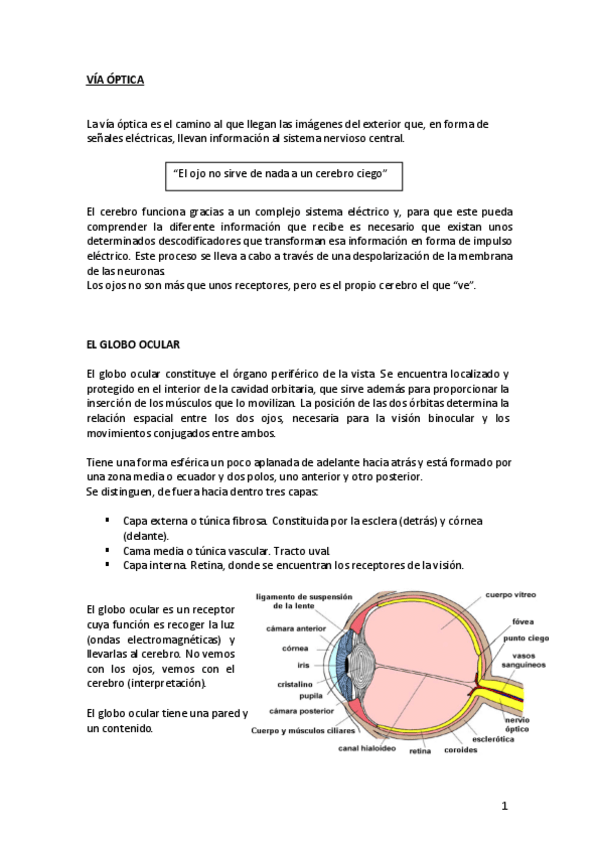 VÍA ÓPTICA

La vía óptica es el camino al que llegan las imágenes del exterior que, en forma de señales eléctricas, llevan información al sistema nervioso central.

"El ojo no sirve de nada a un cerebro ciego"

El cerebro funciona gracias a un complejo sistema eléctrico y, para que este pueda comprender la diferente información que recibe es necesario que existan unos determinados descodificadores que transforman esa información en forma de impulso eléctrico. Este proceso se lleva a cabo a través de una despolarización de la membrana de las neuronas.
Los ojos no son más que unos receptores, pero es el propio cerebro el que "ve".

EL GLOBO OCULAR

El globo ocular constituye el órgano periférico de la vista. Se encuentra localizado y protegido en el interior de la cavidad orbitaria, que sirve además para proporcionar la inserción de los músculos que lo movilizan. La posición de las dos órbitas determina la relación espacial entre los dos ojos, necesaria para la visión binocular y los movimientos conjugados entre ambos.

Tiene una forma esférica un poco aplanada de adelante hacia atrás y está formado por una zona media o ecuador y dos polos, uno anterior y otro posterior.
Se distinguen, de fuera hacia dentro tres capas:

▪ Capa externa o túnica fibrosa. Constituida por la esclera (detrás) y córnea (delante).
▪ Cama media o túnica vascular. Tracto uval.
▪ Capa interna. Retina, donde se encuentran los receptores de la visión.

El globo ocular es un receptor cuya función es recoger la luz (ondas electromagnéticas) y llevarlas al cerebro. No vemos con los ojos, vemos con el cerebro (interpretación).

El globo ocular tiene una pared y un contenido.

ligamento de suspensión de la lente
cámara anterior
córnea
iris
cristalino
pupila
cámara posterior
Cuerpo y músculos ciliares
canal hialoideo
retina
coroides
esclerótica
nervio óptico
vasos sanguíneos
punto ciego
fóvea
cuerpo vítreo

1